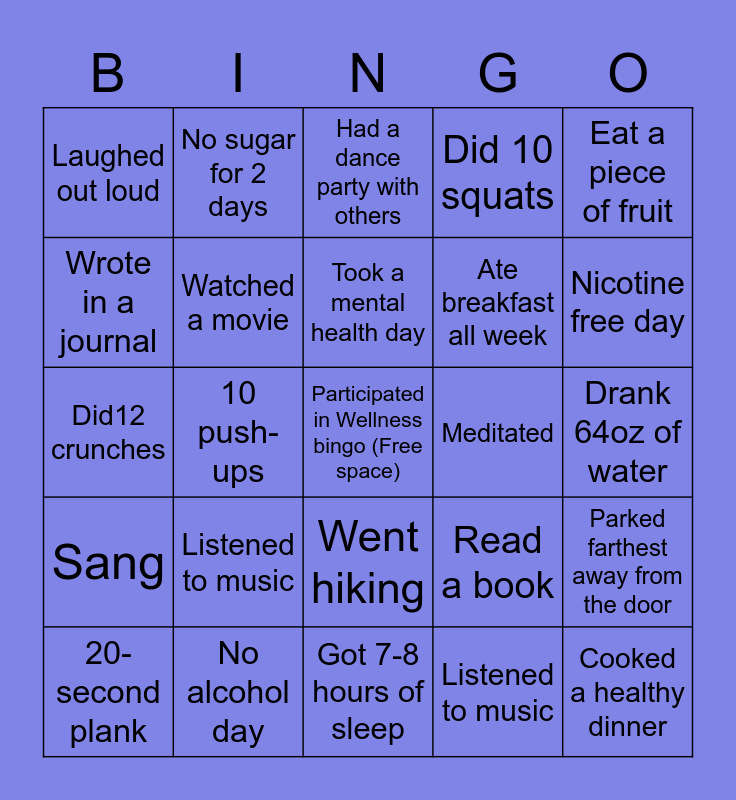 | B | I | N | G | O |
|---|---|---|---|---|
| Laughed out loud | No sugar for 2 days | Had a dance party with others | Did 10 squats | Eat a piece of fruit |
| Wrote in a journal | Watched a movie | Took a mental health day | Ate breakfast all week | Nicotine free day |
| Did12 crunches | 10 push-ups | Participated in Wellness bingo (Free space) | Meditated | Drank 64oz of water |
| Sang | Listened to music | Went hiking | Read a book | Parked farthest away from the door |
| 20-second plank | No alcohol day | Got 7-8 hours of sleep | Listened to music | Cooked a healthy dinner |